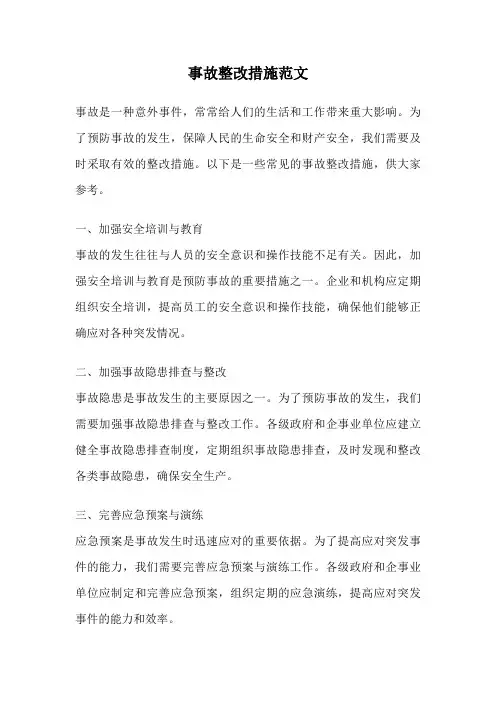 事故整改措施范文

事故是一种意外事件，常常给人们的生活和工作带来重大影响。为了预防事故的发生，保障人民的生命安全和财产安全，我们需要及时采取有效的整改措施。以下是一些常见的事故整改措施，供大家参考。

一、加强安全培训与教育
事故的发生往往与人员的安全意识和操作技能不足有关。因此，加强安全培训与教育是预防事故的重要措施之一。企业和机构应定期组织安全培训，提高员工的安全意识和操作技能，确保他们能够正确应对各种突发情况。

二、加强事故隐患排查与整改
事故隐患是事故发生的主要原因之一。为了预防事故的发生，我们需要加强事故隐患排查与整改工作。各级政府和企事业单位应建立健全事故隐患排查制度，定期组织事故隐患排查，及时发现和整改各类事故隐患，确保安全生产。

三、完善应急预案与演练
应急预案是事故发生时迅速应对的重要依据。为了提高应对突发事件的能力，我们需要完善应急预案与演练工作。各级政府和企事业单位应制定和完善应急预案，组织定期的应急演练，提高应对突发事件的能力和效率。